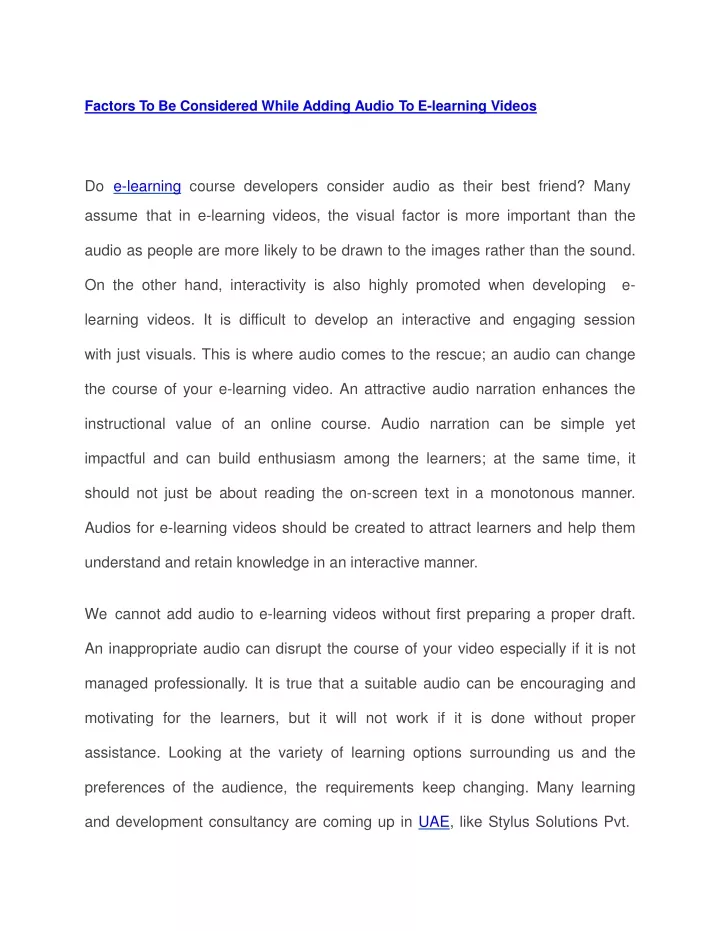 Factors To Be Considered While Adding Audio To E-learning Videos

Do e-learning course developers consider audio as their best friend? Many assume that in e-learning videos, the visual factor is more important than the audio as people are more likely to be drawn to the images rather than the sound. On the other hand, interactivity is also highly promoted when developing e-learning videos. It is difficult to develop an interactive and engaging session with just visuals. This is where audio comes to the rescue; an audio can change the course of your e-learning video. An attractive audio narration enhances the instructional value of an online course. Audio narration can be simple yet impactful and can build enthusiasm among the learners; at the same time, it should not just be about reading the on-screen text in a monotonous manner. Audios for e-learning videos should be created to attract learners and help them understand and retain knowledge in an interactive manner.

We cannot add audio to e-learning videos without first preparing a proper draft. An inappropriate audio can disrupt the course of your video especially if it is not managed professionally. It is true that a suitable audio can be encouraging and motivating for the learners, but it will not work if it is done without proper assistance. Looking at the variety of learning options surrounding us and the preferences of the audience, the requirements keep changing. Many learning and development consultancy are coming up in UAE, like Stylus Solutions Pvt.